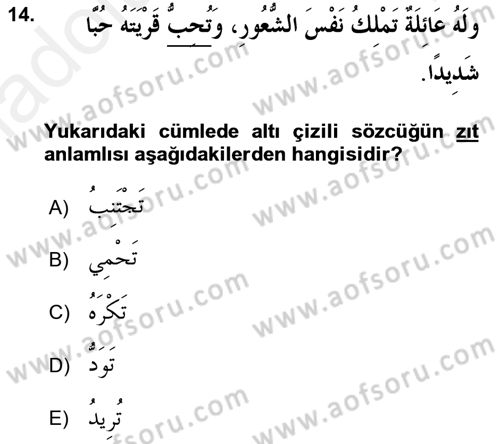 14. وَلَهُ عَائِلَةٌ تَمْلِكُ نَفْسَ الشُّعُورِ، وَتُحِبُّ قَرْيَتَهُ حُبًّا شَدِيدًا.

Yukarıdaki cümlede altı çizili sözcüğün zıt anlamlısı aşağıdakilerden hangisidir?

A) تَجْتَنِبُ

B) تَحْمِي

C) تَكْرَهُ

D) تَوَدُّ

E) تُرِيدُ

www.aofsoru.com